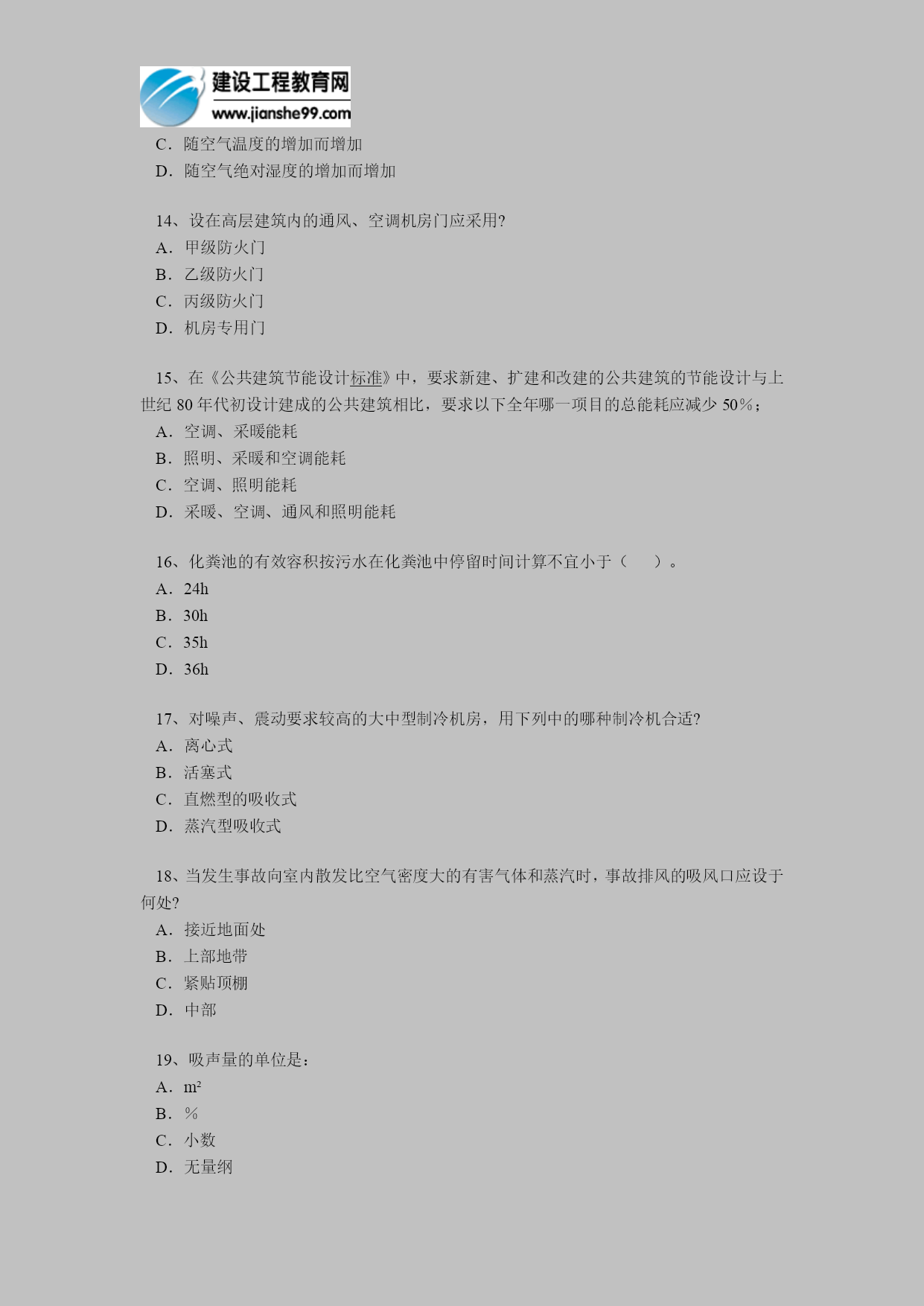 建设工程教育网
www.jianshe99.com

C．随空气温度的增加而增加
D．随空气绝对湿度的增加而增加

14、设在高层建筑内的通风、空调机房门应采用?
A．甲级防火门
B．乙级防火门
C．丙级防火门
D．机房专用门

15、在《公共建筑节能设计标准》中，要求新建、扩建和改建的公共建筑的节能设计与上世纪 80 年代初设计建成的公共建筑相比，要求以下全年哪一项目的总能耗应减少 50%；
A．空调、采暖能耗
B．照明、采暖和空调能耗
C．空调、照明能耗
D．采暖、空调、通风和照明能耗

16、化粪池的有效容积按污水在化粪池中停留时间计算不宜小于（　）。
A．24h
B．30h
C．35h
D．36h

17、对噪声、震动要求较高的大中型制冷机房，用下列中的哪种制冷机合适?
A．离心式
B．活塞式
C．直燃型的吸收式
D．蒸汽型吸收式

18、当发生事故向室内散发比空气密度大的有害气体和蒸汽时，事故排风的吸风口应设于何处?
A．接近地面处
B．上部地带
C．紧贴顶棚
D．中部

19、吸声量的单位是：
A．$m^2$
B．%
C．小数
D．无量纲